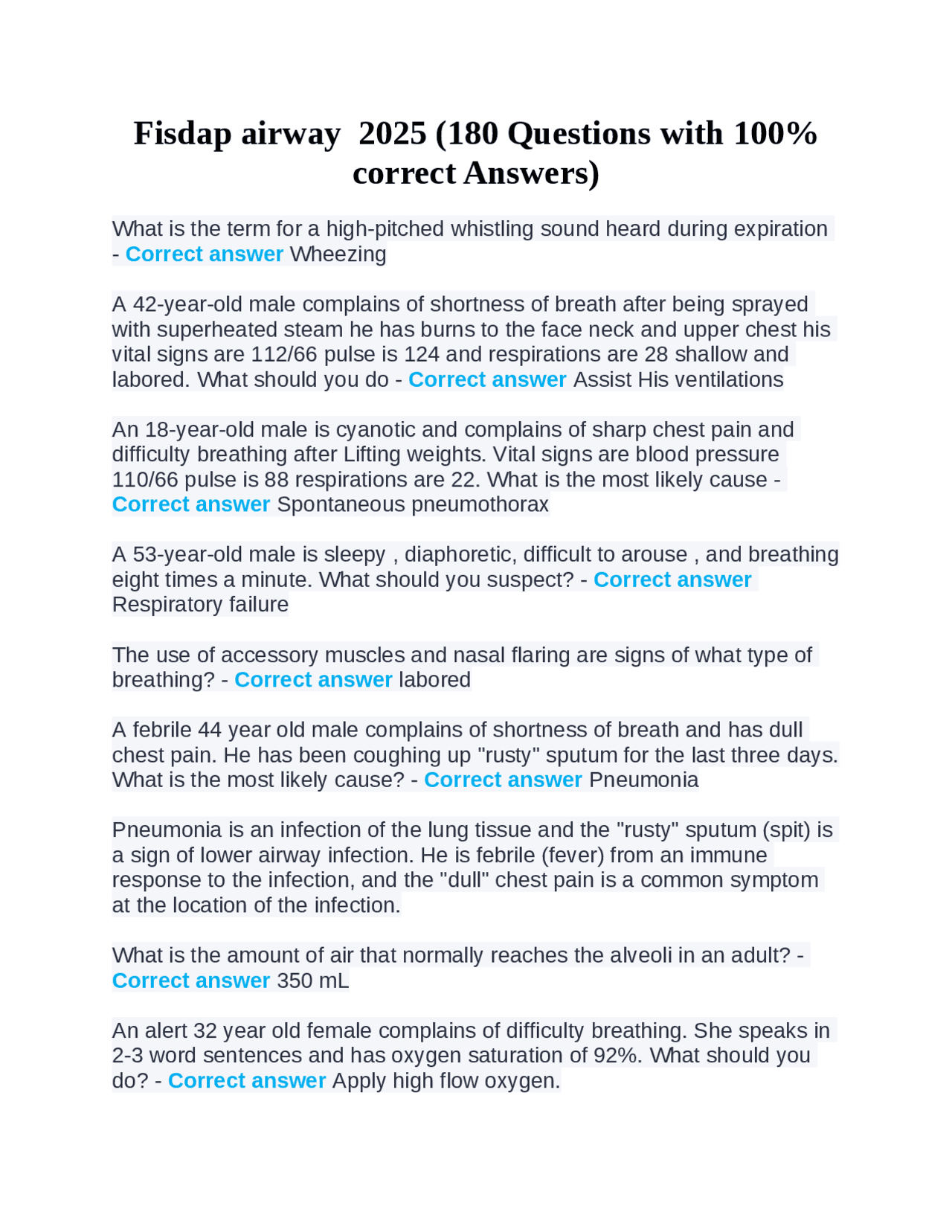 Fisdap airway 2025 (180 Questions with 100% correct Answers)

What is the term for a high-pitched whistling sound heard during expiration - Correct answer Wheezing

A 42-year-old male complains of shortness of breath after being sprayed with superheated steam he has burns to the face neck and upper chest his vital signs are 112/66 pulse is 124 and respirations are 28 shallow and labored. What should you do - Correct answer Assist His ventilations

An 18-year-old male is cyanotic and complains of sharp chest pain and difficulty breathing after Lifting weights. Vital signs are blood pressure 110/66 pulse is 88 respirations are 22. What is the most likely cause - Correct answer Spontaneous pneumothorax

A 53-year-old male is sleepy , diaphoretic, difficult to arouse , and breathing eight times a minute. What should you suspect? - Correct answer Respiratory failure

The use of accessory muscles and nasal flaring are signs of what type of breathing? - Correct answer labored

A febrile 44 year old male complains of shortness of breath and has dull chest pain. He has been coughing up "rusty" sputum for the last three days. What is the most likely cause? - Correct answer Pneumonia

Pneumonia is an infection of the lung tissue and the "rusty" sputum (spit) is a sign of lower airway infection. He is febrile (fever) from an immune response to the infection, and the "dull" chest pain is a common symptom at the location of the infection.

What is the amount of air that normally reaches the alveoli in an adult? - Correct answer 350 mL

An alert 32 year old female complains of difficulty breathing. She speaks in 2-3 word sentences and has oxygen saturation of 92%. What should you do? - Correct answer Apply high flow oxygen.